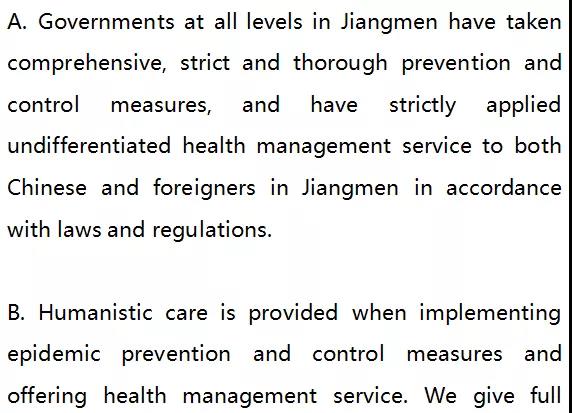 A. Governments at all levels in Jiangmen have taken comprehensive, strict and thorough prevention and control measures, and have strictly applied undifferentiated health management service to both Chinese and foreigners in Jiangmen in accordance with laws and regulations.

B. Humanistic care is provided when implementing epidemic prevention and control measures and offering health management service. We give full